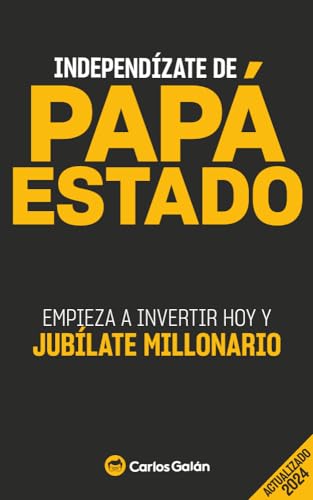 INDEPENDÍZATE DE
PAPÁ
ESTADO

EMPIEZA A INVERTIR HOY Y
JUBÍLATE MILLONARIO

Carlos Galán

ACTUALIZADO
2024